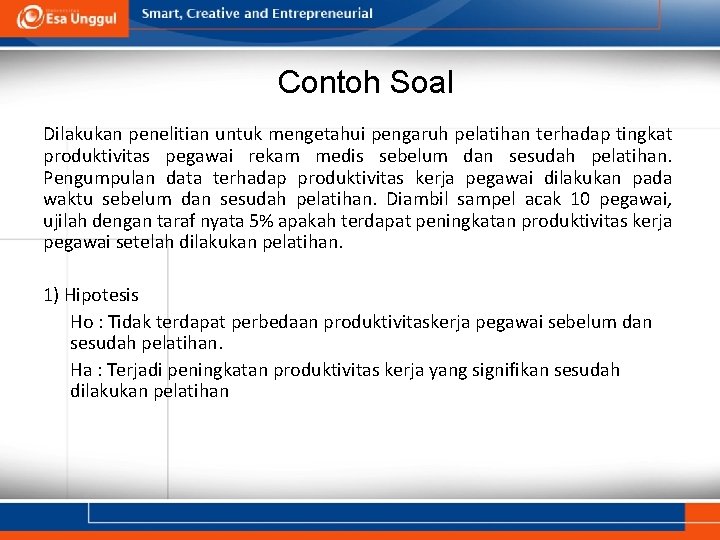 Esa Unggul

Smart, Creative and Entrepreneurial

Contoh Soal

Dilakukan penelitian untuk mengetahui pengaruh pelatihan terhadap tingkat produktivitas pegawai rekam medis sebelum dan sesudah pelatihan. Pengumpulan data terhadap produktivitas kerja pegawai dilakukan pada waktu sebelum dan sesudah pelatihan. Diambil sampel acak 10 pegawai, ujilah dengan taraf nyata 5% apakah terdapat peningkatan produktivitas kerja pegawai setelah dilakukan pelatihan.

1) Hipotesis

Ho : Tidak terdapat perbedaan produktivitaskerja pegawai sebelum dan sesudah pelatihan.

Ha : Terjadi peningkatan produktivitas kerja yang signifikan sesudah dilakukan pelatihan